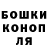 БОШКИ
КОНОП
ЛЯ